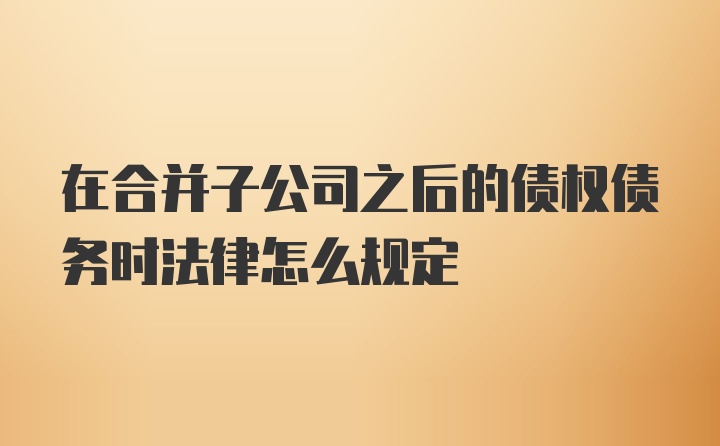 在合并子公司之后的债权债务时法律怎么规定